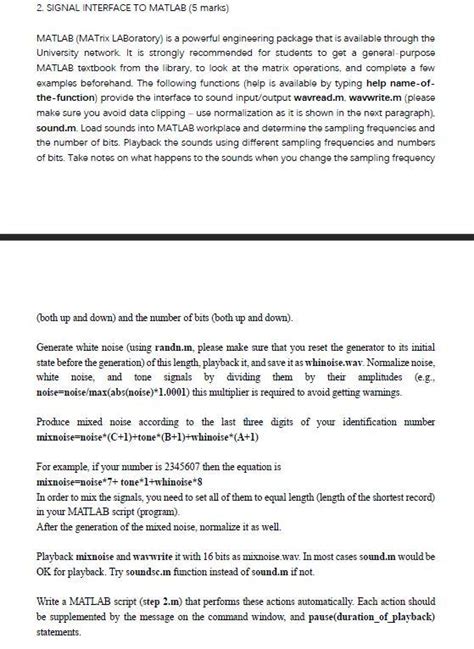 2. SIGNAL INTERFACE TO MATLAB (5 marks)

MATLAB (MATrix LABoratory) is a powerful engineering package that is available through the University network. It is strongly recommended for students to get a general-purpose MATLAB textbook from the library, to look at the matrix operations, and complete a few examples beforehand. The following functions (help is available by typing help name-of-the-function) provide the interface to sound input/output wavread.m, wavwrite.m (please make sure you avoid data clipping – use normalization as it is shown in the next paragraph), sound.m. Load sounds into MATLAB workplace and determine the sampling frequencies and the number of bits. Playback the sounds using different sampling frequencies and numbers of bits. Take notes on what happens to the sounds when you change the sampling frequency

(both up and down) and the number of bits (both up and down).

Generate white noise (using randn.m, please make sure that you reset the generator to its initial state before the generation) of this length, playback it, and save it as whinoise.wav. Normalize noise, white noise, and tone signals by dividing them by their amplitudes (e.g., noise=noise/max(abs(noise)*1.0001) this multiplier is required to avoid getting warnings.

Produce mixed noise according to the last three digits of your identification number mixnoise=noise*(C+1)+tone*(B+1)+whinoise*(A+1)

For example, if your number is 2345607 then the equation is
mixnoise=noise*7+ tone*1+whinoise*8
In order to mix the signals, you need to set all of them to equal length (length of the shortest record) in your MATLAB script (program).
After the generation of the mixed noise, normalize it as well.

Playback mixnoise and wavwrite it with 16 bits as mixnoise.wav. In most cases sound.m would be OK for playback. Try soundsc.m function instead of sound.m if not.

Write a MATLAB script (step 2.m) that performs these actions automatically. Each action should be supplemented by the message on the command window, and pause(duration_of_playback) statements.